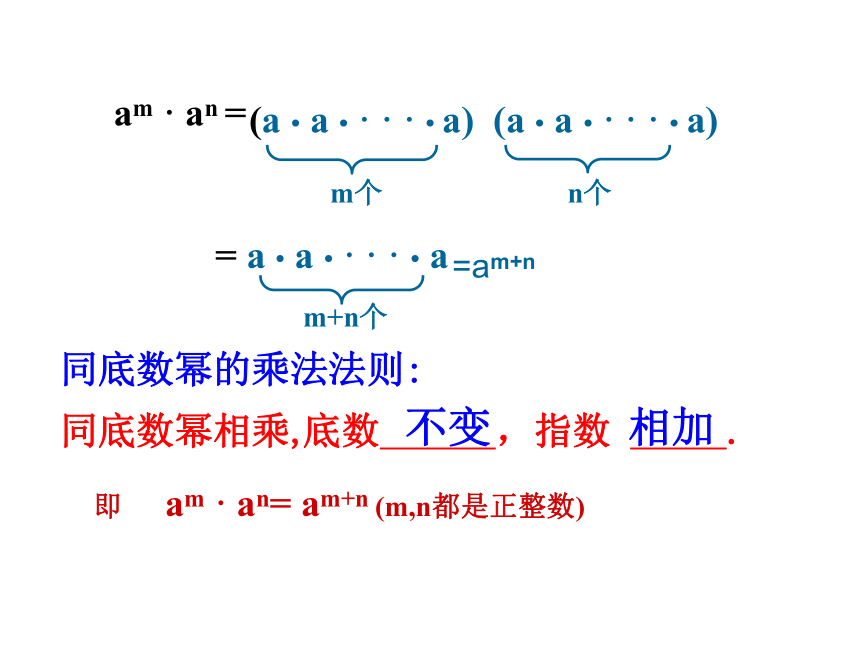 $a^m \cdot a^n = (a \cdot a \cdot \cdots \cdot a)(a \cdot a \cdot \cdots \cdot a)$

m个 n个

$= a \cdot a \cdot \cdots \cdot a = a^{m+n}$

m+n个

同底数幂的乘法法则:

同底数幂相乘,底数不变,指数相加.

即 $a^m \cdot a^n = a^{m+n}$ (m,n都是正整数)